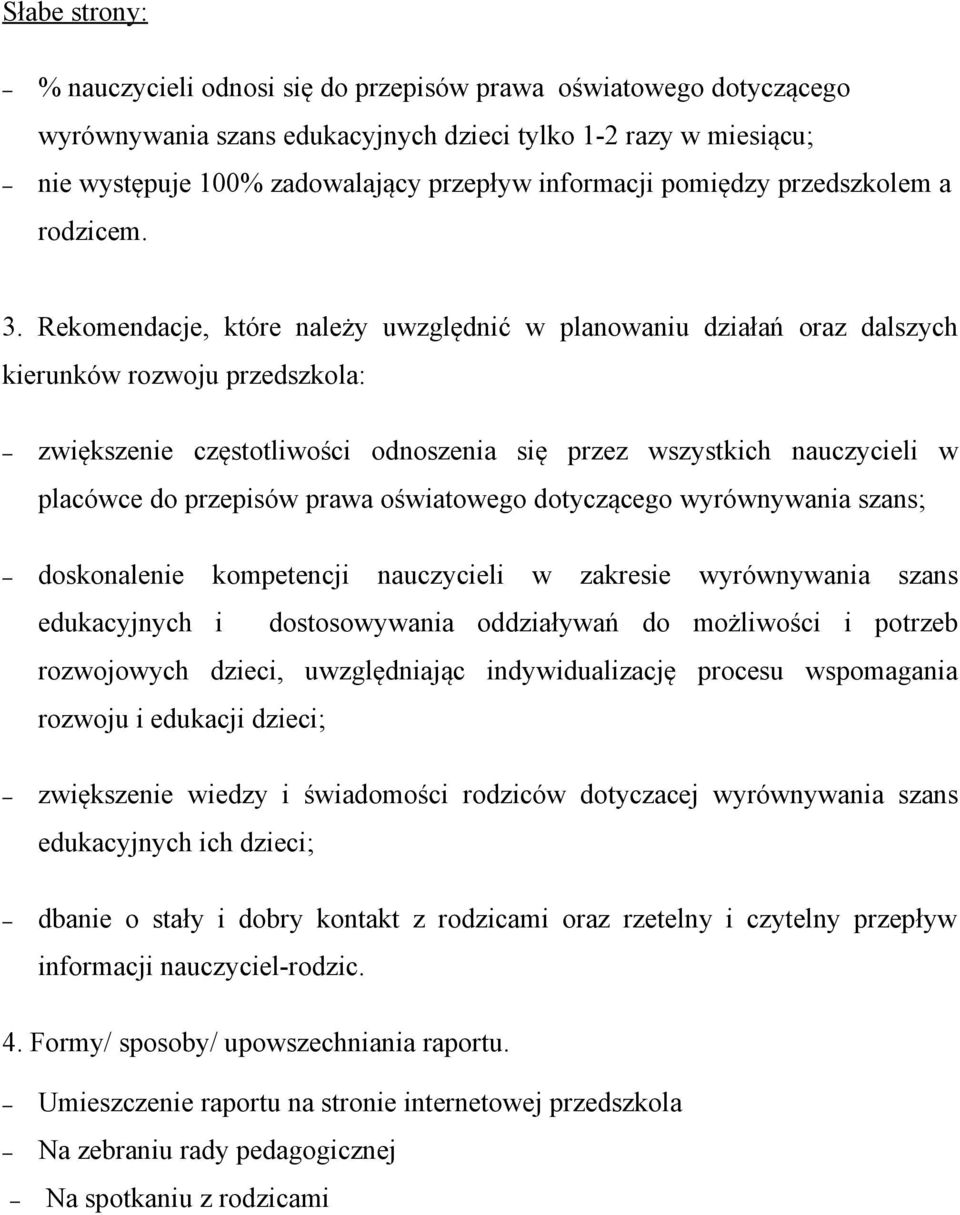 Słabe strony:

– % nauczycieli odnosi się do przepisów prawa oświatowego dotyczącego wyrównywania szans edukacyjnych dzieci tylko 1-2 razy w miesiącu;

– nie występuje 100% zadowalający przepływ informacji pomiędzy przedszkolem a rodzicem.

3. Rekomendacje, które należy uwzględnić w planowaniu działań oraz dalszych kierunków rozwoju przedszkola:

– zwiększenie częstotliwości odnoszenia się przez wszystkich nauczycieli w placówce do przepisów prawa oświatowego dotyczącego wyrównywania szans;

– doskonalenie kompetencji nauczycieli w zakresie wyrównywania szans edukacyjnych i dostosowywania oddziaływań do możliwości i potrzeb rozwojowych dzieci, uwzględniając indywidualizację procesu wspomagania rozwoju i edukacji dzieci;

– zwiększenie wiedzy i świadomości rodziców dotyczacej wyrównywania szans edukacyjnych ich dzieci;

– dbanie o stały i dobry kontakt z rodzicami oraz rzetelny i czytelny przepływ informacji nauczyciel-rodzic.

4. Formy/ sposoby/ upowszechniania raportu.

– Umieszczenie raportu na stronie internetowej przedszkola

– Na zebraniu rady pedagogicznej

– Na spotkaniu z rodzicami